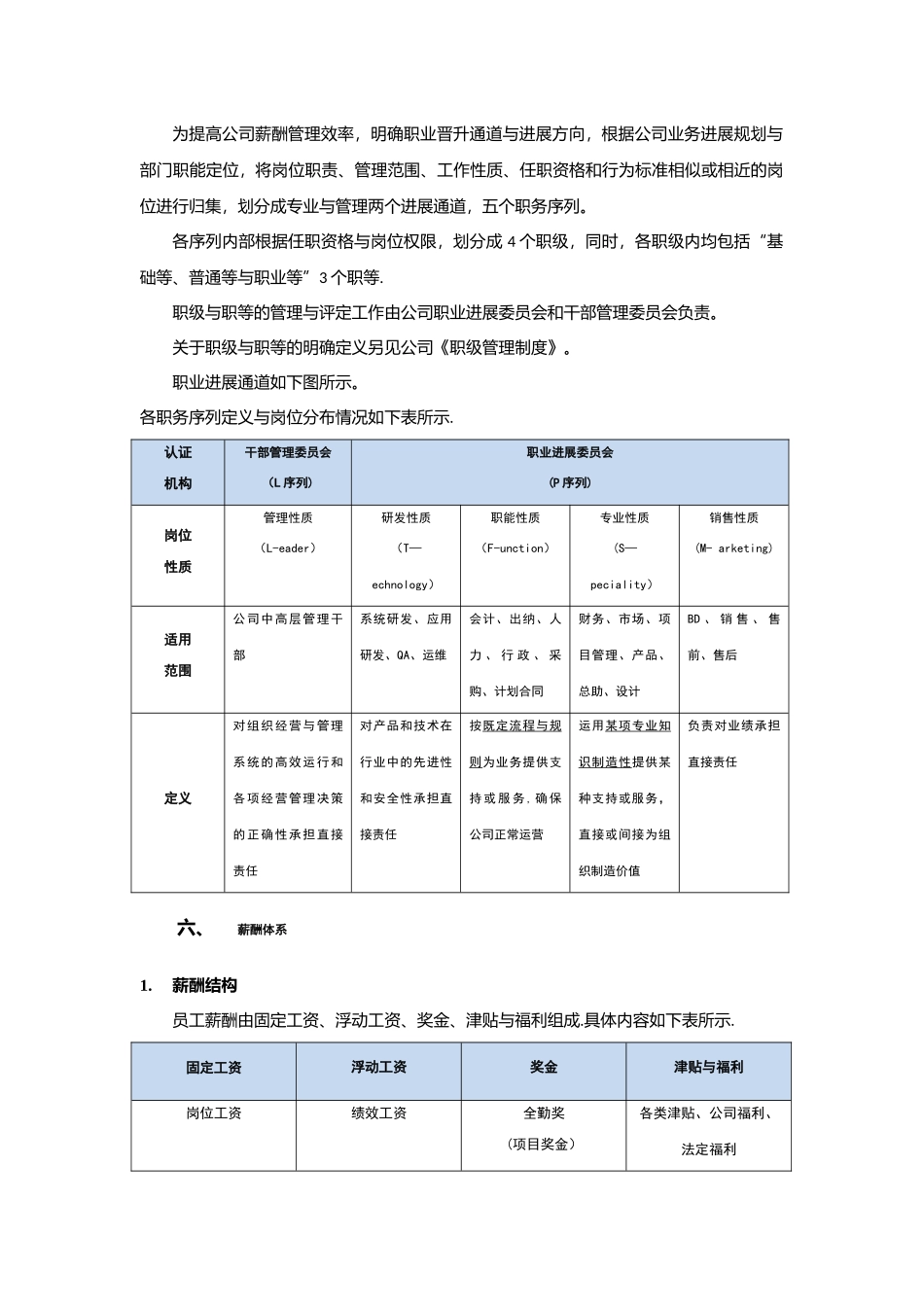 为提高公司薪酬管理效率，明确职业晋升通道与进展方向，根据公司业务进展规划与部门职能定位，将岗位职责、管理范围、工作性质、任职资格和行为标准相似或相近的岗位进行归集，划分成专业与管理两个进展通道，五个职务序列。

各序列内部根据任职资格与岗位权限，划分成4个职级，同时，各职级内均包括“基础等、普通等与职业等”3个职等.

职级与职等的管理与评定工作由公司职业进展委员会和干部管理委员会负责。

关于职级与职等的明确定义另见公司《职级管理制度》。

职业进展通道如下图所示。

各职务序列定义与岗位分布情况如下表所示.

| 认证机构 | 干部管理委员会（L序列） | 职业进展委员会（P序列） | | | |
|---|---|---|---|---|---|
| 岗位性质 | 管理性质（L-eader） | 研发性质（T—echnology） | 职能性质（F-unction） | 专业性质（S—peciality） | 销售性质（M- arketing） |
| 适用范围 | 公司中高层管理干部 | 系统研发、应用研发、QA、运维 | 会计、出纳、人力、行政、采购、计划合同 | 财务、市场、项目管理、产品、总助、设计 | BD、销售、售前、售后 |
| 定义 | 对组织经营与管理系统的高效运行和各项经营管理决策的正确性承担直接责任 | 对产品和技术在行业中的先进性和安全性承担直接责任 | 按既定流程与规则为业务提供支持或服务.确保公司正常运营 | 运用某项专业知识制造性提供某种支持或服务，直接或间接为组织制造价值 | 负责对业绩承担直接责任 |

六、 薪酬体系

1. 薪酬结构

员工薪酬由固定工资、浮动工资、奖金、津贴与福利组成.具体内容如下表所示.

| 固定工资 | 浮动工资 | 奖金 | 津贴与福利 |
|---|---|---|---|
| 岗位工资 | 绩效工资 | 全勤奖（项目奖金） | 各类津贴、公司福利、法定福利 |